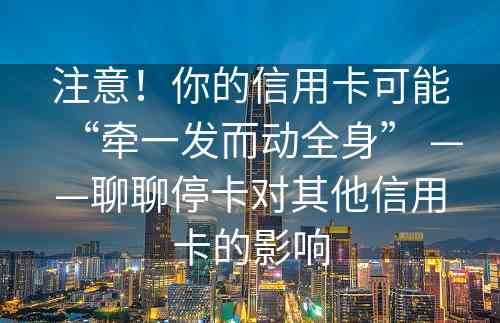 注意！你的信用卡可能“牵一发而动全身”——聊聊停卡对其他信用卡的影响